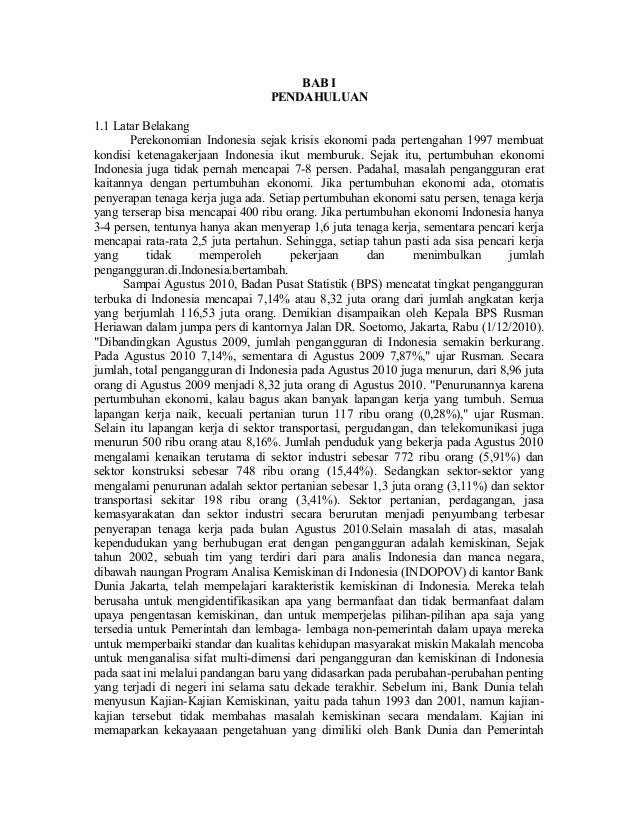 BAB I
PENDAHULUAN

1.1 Latar Belakang

Perekonomian Indonesia sejak krisis ekonomi pada pertengahan 1997 membuat kondisi ketenagakerjaan Indonesia ikut memburuk. Sejak itu, pertumbuhan ekonomi Indonesia juga tidak pernah mencapai 7-8 persen. Padahal, masalah pengangguran erat kaitannya dengan pertumbuhan ekonomi. Jika pertumbuhan ekonomi ada, otomatis penyerapan tenaga kerja juga ada. Setiap pertumbuhan ekonomi satu persen, tenaga kerja yang terserap bisa mencapai 400 ribu orang. Jika pertumbuhan ekonomi Indonesia hanya 3-4 persen, tentunya hanya akan menyerap 1,6 juta tenaga kerja, sementara pencari kerja mencapai rata-rata 2,5 juta pertahun. Sehingga, setiap tahun pasti ada sisa pencari kerja yang tidak memperoleh pekerjaan dan menimbulkan jumlah pengangguran.di.Indonesia.bertambah.

Sampai Agustus 2010, Badan Pusat Statistik (BPS) mencatat tingkat pengangguran terbuka di Indonesia mencapai 7,14% atau 8,32 juta orang dari jumlah angkatan kerja yang berjumlah 116,53 juta orang. Demikian disampaikan oleh Kepala BPS Rusman Heriawan dalam jumpa pers di kantornya Jalan DR. Soetomo, Jakarta, Rabu (1/12/2010). "Dibandingkan Agustus 2009, jumlah pengangguran di Indonesia semakin berkurang. Pada Agustus 2010 7,14%, sementara di Agustus 2009 7,87%," ujar Rusman. Secara jumlah, total pengangguran di Indonesia pada Agustus 2010 juga menurun, dari 8,96 juta orang di Agustus 2009 menjadi 8,32 juta orang di Agustus 2010. "Penurunannya karena pertumbuhan ekonomi, kalau bagus akan banyak lapangan kerja yang tumbuh. Semua lapangan kerja naik, kecuali pertanian turun 117 ribu orang (0,28%)," ujar Rusman. Selain itu lapangan kerja di sektor transportasi, pergudangan, dan telekomunikasi juga menurun 500 ribu orang atau 8,16%. Jumlah penduduk yang bekerja pada Agustus 2010 mengalami kenaikan terutama di sektor industri sebesar 772 ribu orang (5,91%) dan sektor konstruksi sebesar 748 ribu orang (15,44%). Sedangkan sektor-sektor yang mengalami penurunan adalah sektor pertanian sebesar 1,3 juta orang (3,11%) dan sektor transportasi sekitar 198 ribu orang (3,41%). Sektor pertanian, perdagangan, jasa kemasyarakatan dan sektor industri secara berurutan menjadi penyumbang terbesar penyerapan tenaga kerja pada bulan Agustus 2010.Selain masalah di atas, masalah kependudukan yang berhubungan erat dengan pengangguran adalah kemiskinan, Sejak tahun 2002, sebuah tim yang terdiri dari para analis Indonesia dan manca negara, dibawah naungan Program Analisa Kemiskinan di Indonesia (INDOPOV) di kantor Bank Dunia Jakarta, telah mempelajari karakteristik kemiskinan di Indonesia. Mereka telah berusaha untuk mengidentifikasikan apa yang bermanfaat dan tidak bermanfaat dalam upaya pengentasan kemiskinan, dan untuk memperjelas pilihan-pilihan apa saja yang tersedia untuk Pemerintah dan lembaga- lembaga non-pemerintah dalam upaya mereka untuk memperbaiki standar dan kualitas kehidupan masyarakat miskin Makalah mencoba untuk menganalisa sifat multi-dimensi dari pengangguran dan kemiskinan di Indonesia pada saat ini melalui pandangan baru yang didasarkan pada perubahan-perubahan penting yang terjadi di negeri ini selama satu dekade terakhir. Sebelum ini, Bank Dunia telah menyusun Kajian-Kajian Kemiskinan, yaitu pada tahun 1993 dan 2001, namun kajian-kajian tersebut tidak membahas masalah kemiskinan secara mendalam. Kajian ini memaparkan kekayaaan pengetahuan yang dimiliki oleh Bank Dunia dan Pemerintah